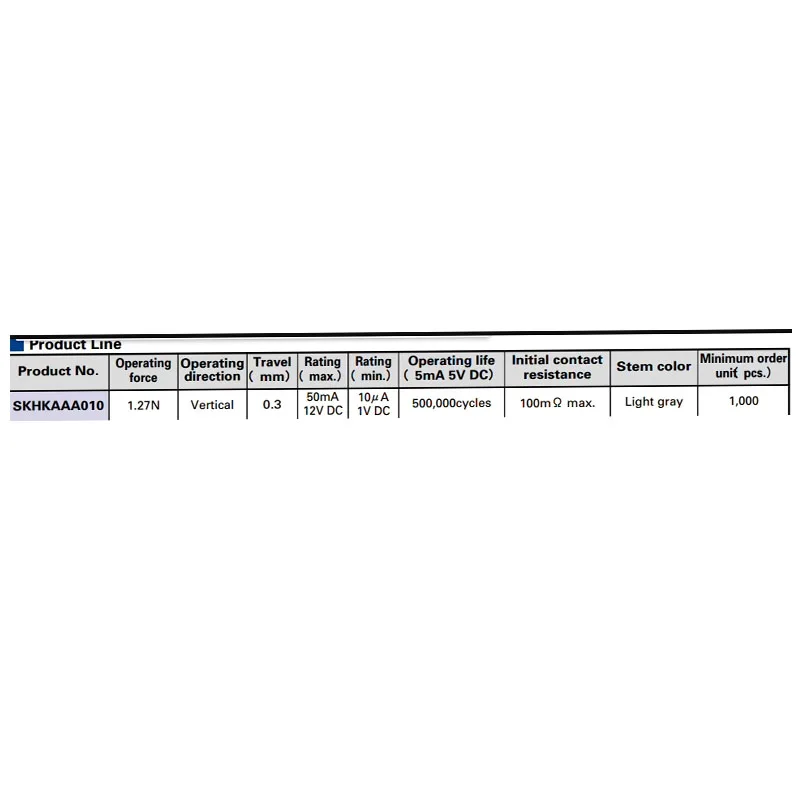 Product Line

| Product No. | Operating force | Operating direction | Travel ( mm) | Rating ( max.) | Rating ( min.) | Operating life ( 5mA 5V DC) | Initial contact resistance | Stem color | Minimum order unit( pcs.) |
|---|---|---|---|---|---|---|---|---|---|
| SKHKAAA010 | 1.27N | Vertical | 0.3 | 50mA 12V DC | 10μA 1V DC | 500,000cycles | 100mΩ max. | Light gray | 1,000 |